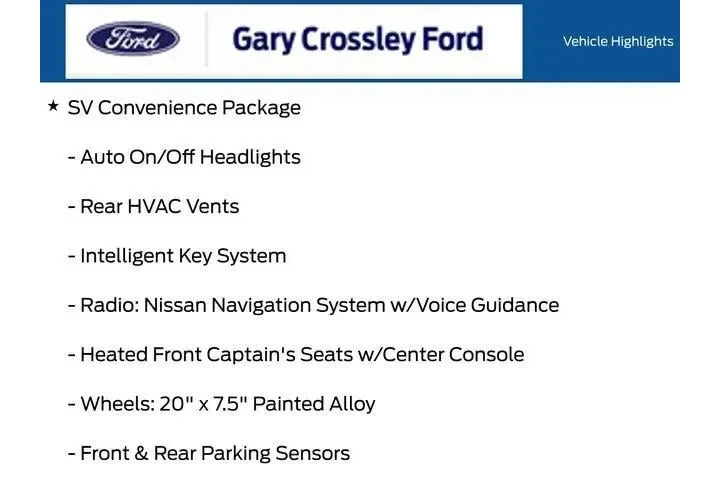 Ford

Gary Crossley Ford

Vehicle Highlights

★ SV Convenience Package

- Auto On/Off Headlights

- Rear HVAC Vents

- Intelligent Key System

- Radio: Nissan Navigation System w/Voice Guidance

- Heated Front Captain's Seats w/Center Console

- Wheels: 20" x 7.5" Painted Alloy

- Front & Rear Parking Sensors